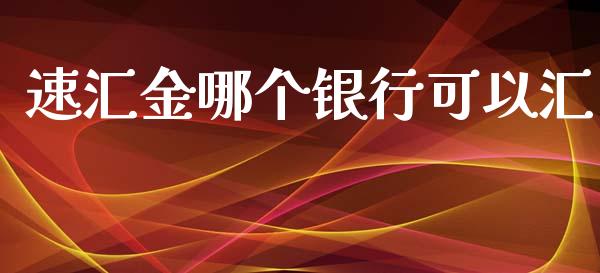 速汇金哪个银行可以汇